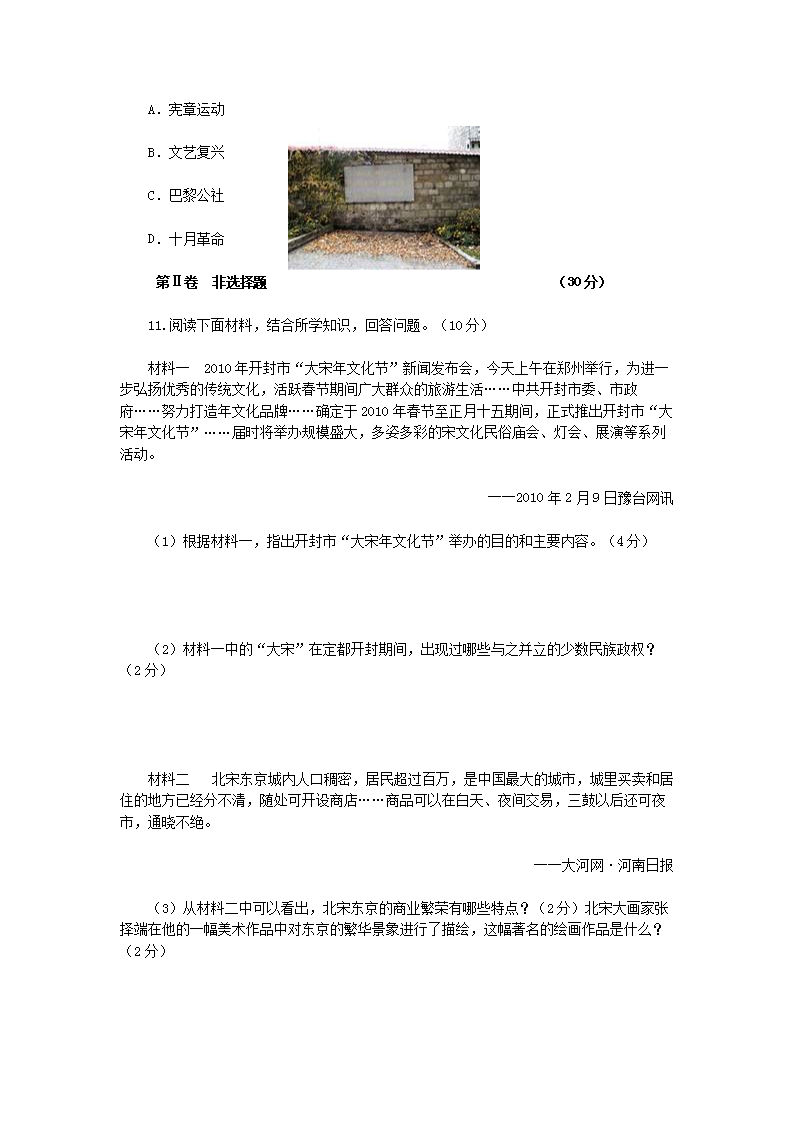 A．宪章运动

B．文艺复兴

C．巴黎公社

D．十月革命

第Ⅱ卷　非选择题　（30分）

11.阅读下面材料，结合所学知识，回答问题。（10分）

材料一　2010年开封市“大宋年文化节”新闻发布会，今天上午在郑州举行，为进一步弘扬优秀的传统文化，活跃春节期间广大群众的旅游生活……中共开封市委、市政府……努力打造年文化品牌……确定于2010年春节至正月十五期间，正式推出开封市“大宋年文化节”……届时将举办规模盛大，多姿多彩的宋文化民俗庙会、灯会、展演等系列活动。

——2010年2月9日豫台网讯

（1）根据材料一，指出开封市“大宋年文化节”举办的目的和主要内容。（4分）

（2）材料一中的“大宋”在定都开封期间，出现过哪些与之并立的少数民族政权？（2分）

材料二　北宋东京城内人口稠密，居民超过百万，是中国最大的城市，城里买卖和居住的地方已经分不清，随处可开设商店……商品可以在白天、夜间交易，三鼓以后还可夜市，通晓不绝。

——大河网·河南日报

（3）从材料二中可以看出，北宋东京的商业繁荣有哪些特点？（2分）北宋大画家张择端在他的一幅美术作品中对东京的繁华景象进行了描绘，这幅著名的绘画作品是什么？（2分）